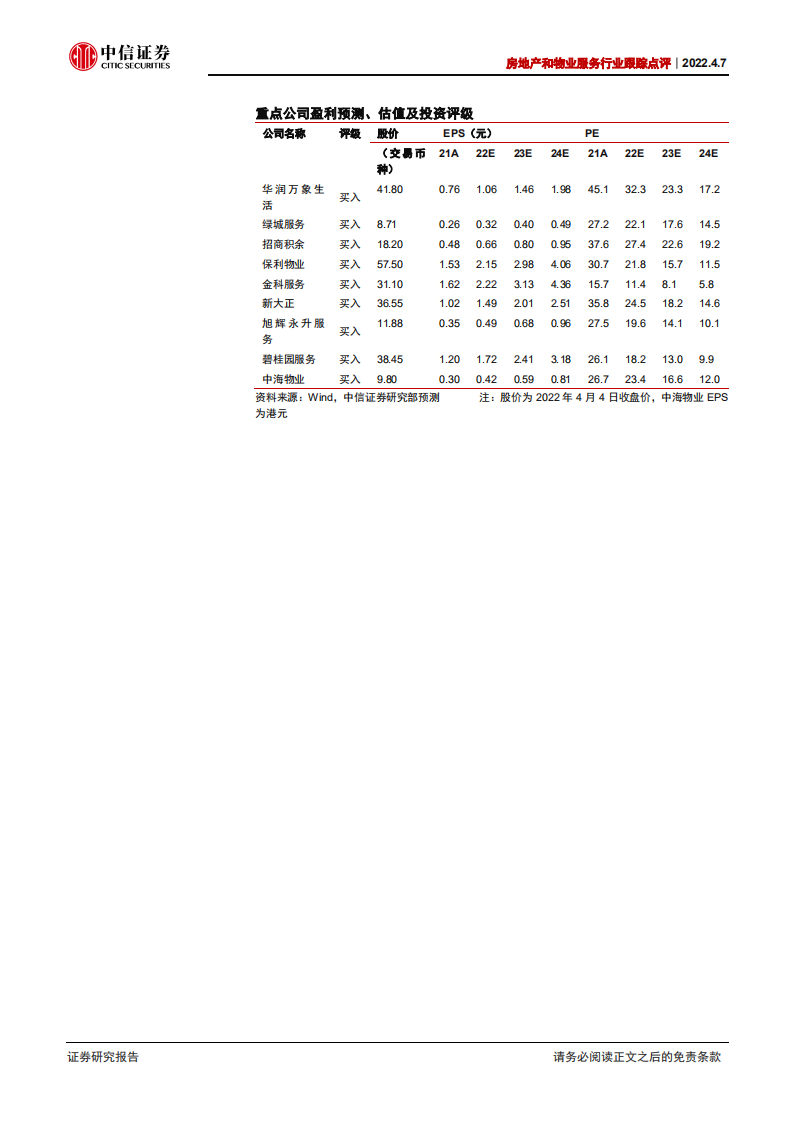 中信证券
CITIC SECURITIES

房地产和物业服务行业跟踪点评｜2022.4.7

重点公司盈利预测、估值及投资评级

| 公司名称 | 评级 | 股价（交易币种） | EPS（元） 21A | 22E | 23E | 24E | PE 21A | 22E | 23E | 24E |
|---|---|---|---|---|---|---|---|---|---|---|
| 华润万象生活 | 买入 | 41.80 | 0.76 | 1.06 | 1.46 | 1.98 | 45.1 | 32.3 | 23.3 | 17.2 |
| 绿城服务 | 买入 | 8.71 | 0.26 | 0.32 | 0.40 | 0.49 | 27.2 | 22.1 | 17.6 | 14.5 |
| 招商积余 | 买入 | 18.20 | 0.48 | 0.66 | 0.80 | 0.95 | 37.6 | 27.4 | 22.6 | 19.2 |
| 保利物业 | 买入 | 57.50 | 1.53 | 2.15 | 2.98 | 4.06 | 30.7 | 21.8 | 15.7 | 11.5 |
| 金科服务 | 买入 | 31.10 | 1.62 | 2.22 | 3.13 | 4.36 | 15.7 | 11.4 | 8.1 | 5.8 |
| 新大正 | 买入 | 36.55 | 1.02 | 1.49 | 2.01 | 2.51 | 35.8 | 24.5 | 18.2 | 14.6 |
| 旭辉永升服务 | 买入 | 11.88 | 0.35 | 0.49 | 0.68 | 0.96 | 27.5 | 19.6 | 14.1 | 10.1 |
| 碧桂园服务 | 买入 | 38.45 | 1.20 | 1.72 | 2.41 | 3.18 | 26.1 | 18.2 | 13.0 | 9.9 |
| 中海物业 | 买入 | 9.80 | 0.30 | 0.42 | 0.59 | 0.81 | 26.7 | 23.4 | 16.6 | 12.0 |

资料来源：Wind，中信证券研究部预测 注：股价为 2022 年 4 月 4 日收盘价，中海物业 EPS 为港元

证券研究报告

请务必阅读正文之后的免责条款